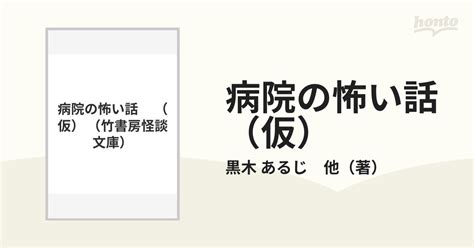 honto

病院の怖い話　（仮）（竹書房怪談文庫）

病院の怖い話（仮）

黒木 あるじ　他（著）